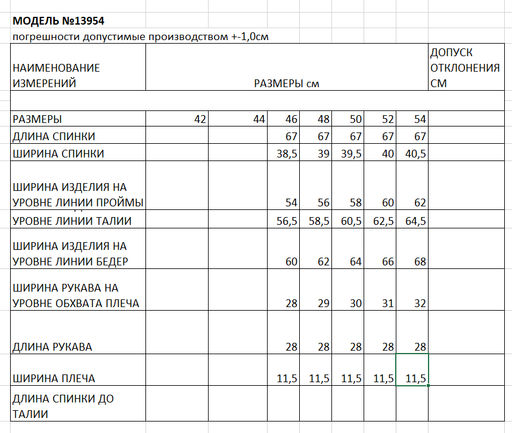 МОДЕЛЬ №13954
погрешности допустимые производством +-1,0см

| НАИМЕНОВАНИЕ ИЗМЕРЕНИЙ | РАЗМЕРЫ см | | | | | | | ДОПУСК ОТКЛОНЕНИЯ СМ |
|---|---|---|---|---|---|---|---|---|
| | | | | | | | | |
| РАЗМЕРЫ | 42 | 44 | 46 | 48 | 50 | 52 | 54 | |
| ДЛИНА СПИНКИ | | | 67 | 67 | 67 | 67 | 67 | |
| ШИРИНА СПИНКИ | | | 38,5 | 39 | 39,5 | 40 | 40,5 | |
| ШИРИНА ИЗДЕЛИЯ НА УРОВНЕ ЛИНИИ ПРОЙМЫ | | | 54 | 56 | 58 | 60 | 62 | |
| УРОВНЕ ЛИНИИ ТАЛИИ | | | 56,5 | 58,5 | 60,5 | 62,5 | 64,5 | |
| ШИРИНА ИЗДЕЛИЯ НА УРОВНЕ ЛИНИИ БЕДЕР | | | 60 | 62 | 64 | 66 | 68 | |
| ШИРИНА РУКАВА НА УРОВНЕ ОБХВАТА ПЛЕЧА | | | 28 | 29 | 30 | 31 | 32 | |
| ДЛИНА РУКАВА | | | 28 | 28 | 28 | 28 | 28 | |
| ШИРИНА ПЛЕЧА | | | 11,5 | 11,5 | 11,5 | 11,5 | 11,5 | |
| ДЛИНА СПИНКИ ДО ТАЛИИ | | | | | | | | |